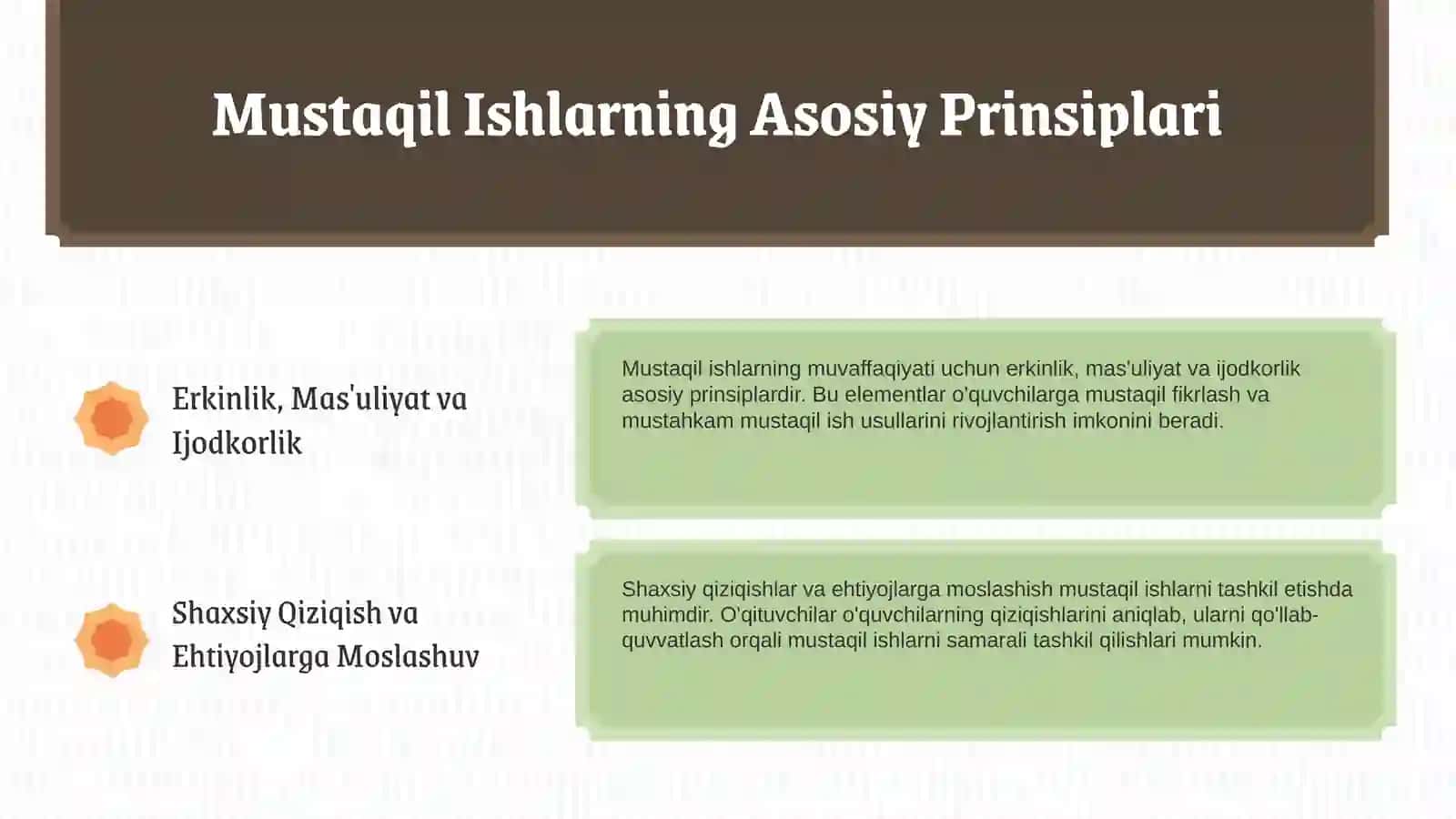 Mustaqil Ishlarning Asosiy Prinsiplari

Erkinlik, Mas'uliyat va Ijodkorlik

Mustaqil ishlarning muvaffaqiyati uchun erkinlik, mas'uliyat va ijodkorlik asosiy prinsiplardir. Bu elementlar o'quvchilarga mustaqil fikrlash va mustahkam mustaqil ish usullarini rivojlantirish imkonini beradi.

Shaxsiy Qiziqish va Ehtiyojlarga Moslashuv

Shaxsiy qiziqishlar va ehtiyojlarga moslashish mustaqil ishlarni tashkil etishda muhimdir. O'qituvchilar o'quvchilarning qiziqishlarini aniqlab, ularni qo'llab-quvvatlash orqali mustaqil ishlarni samarali tashkil qilishlari mumkin.